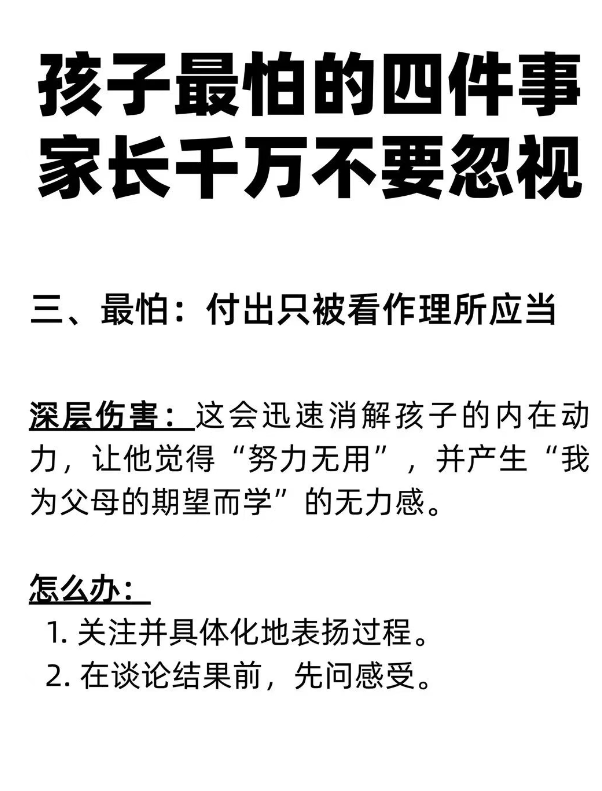 孩子最怕的四件事
家长千万不要忽视

三、最怕：付出只被看作理所应当

深层伤害：这会迅速消解孩子的内在动力，让他觉得“努力无用”，并产生“我为父母的期望而学”的无力感。

怎么办：
1. 关注并具体化地表扬过程。
2. 在谈论结果前，先问感受。